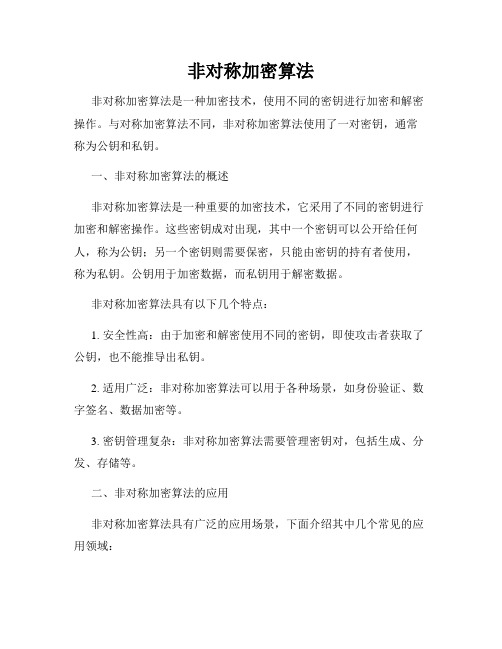 非对称加密算法

非对称加密算法是一种加密技术，使用不同的密钥进行加密和解密操作。与对称加密算法不同，非对称加密算法使用了一对密钥，通常称为公钥和私钥。

一、非对称加密算法的概述

非对称加密算法是一种重要的加密技术，它采用了不同的密钥进行加密和解密操作。这些密钥成对出现，其中一个密钥可以公开给任何人，称为公钥；另一个密钥则需要保密，只能由密钥的持有者使用，称为私钥。公钥用于加密数据，而私钥用于解密数据。

非对称加密算法具有以下几个特点：

1. 安全性高：由于加密和解密使用不同的密钥，即使攻击者获取了公钥，也不能推导出私钥。

2. 适用广泛：非对称加密算法可以用于各种场景，如身份验证、数字签名、数据加密等。

3. 密钥管理复杂：非对称加密算法需要管理密钥对，包括生成、分发、存储等。

二、非对称加密算法的应用

非对称加密算法具有广泛的应用场景，下面介绍其中几个常见的应用领域：